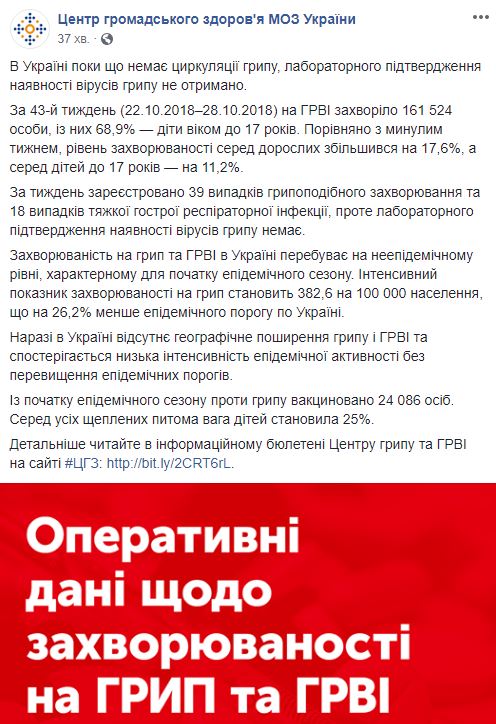 Центр громадського здоров'я МОЗ України
37 хв.

В Україні поки що немає циркуляції грипу, лабораторного підтвердження наявності вірусів грипу не отримано.

За 43-й тиждень (22.10.2018–28.10.2018) на ГРВІ захворіло 161 524 особи, із них 68,9% — діти віком до 17 років. Порівняно з минулим тижнем, рівень захворюваності серед дорослих збільшився на 17,6%, а серед дітей до 17 років — на 11,2%.

За тиждень зареєстровано 39 випадків грипоподібного захворювання та 18 випадків тяжкої гострої респіраторної інфекції, проте лабораторного підтвердження наявності вірусів грипу немає.

Захворюваність на грип та ГРВІ в Україні перебуває на неепідемічному рівні, характерному для початку епідемічного сезону. Інтенсивний показник захворюваності на грип становить 382,6 на 100 000 населення, що на 26,2% менше епідемічного порогу по Україні.

Наразі в Україні відсутнє географічне поширення грипу і ГРВІ та спостерігається низька інтенсивність епідемічної активності без перевищення епідемічних порогів.

Із початку епідемічного сезону проти грипу вакциновано 24 086 осіб. Серед усіх щеплених питома вага дітей становила 25%.

Детальніше читайте в інформаційному бюлетені Центру грипу та ГРВІ на сайті #ЦГЗ: http://bit.ly/2CRT6rL.

Оперативні дані щодо захворюваності на ГРИП та ГРВІ